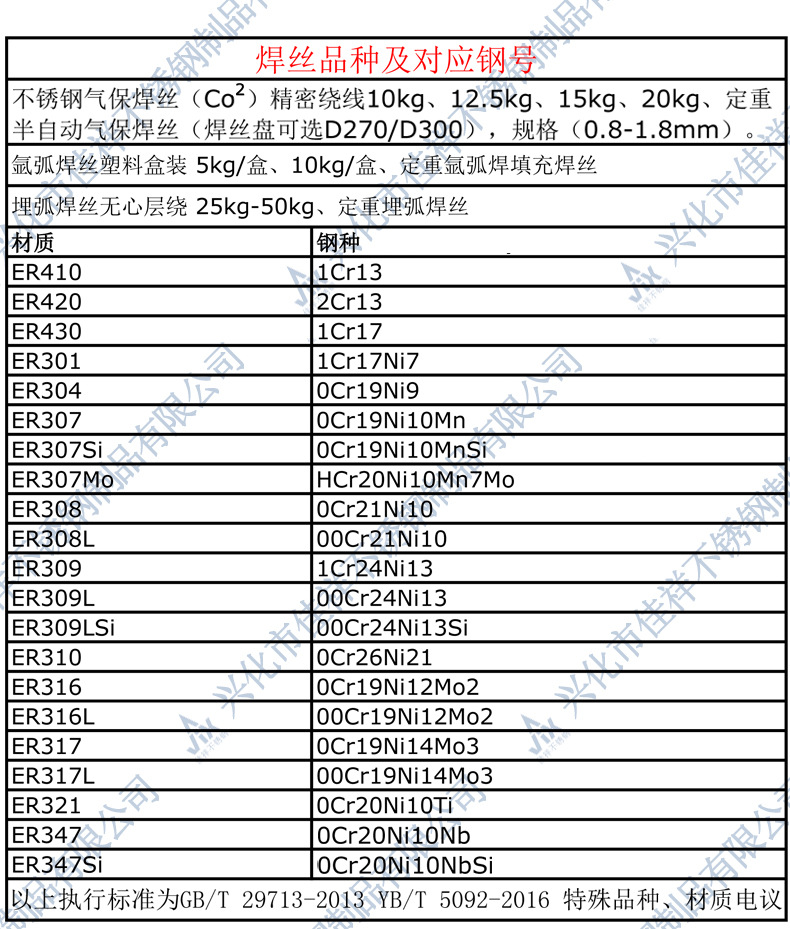 焊丝品种及对应钢号

不锈钢气保焊丝（$Co^2$）精密绕线10kg、12.5kg、15kg、20kg、定重半自动气保焊丝（焊丝盘可选D270/D300），规格（0.8-1.8mm）。

氩弧焊丝塑料盒装 5kg/盒、10kg/盒、定重氩弧焊填充焊丝

埋弧焊丝无心层绕 25kg-50kg、定重埋弧焊丝

| 材质 | 钢种 |
|---|---|
| ER410 | 1Cr13 |
| ER420 | 2Cr13 |
| ER430 | 1Cr17 |
| ER301 | 1Cr17Ni7 |
| ER304 | 0Cr19Ni9 |
| ER307 | 0Cr19Ni10Mn |
| ER307Si | 0Cr19Ni10MnSi |
| ER307Mo | HCr20Ni10Mn7Mo |
| ER308 | 0Cr21Ni10 |
| ER308L | 00Cr21Ni10 |
| ER309 | 1Cr24Ni13 |
| ER309L | 00Cr24Ni13 |
| ER309LSi | 00Cr24Ni13Si |
| ER310 | 0Cr26Ni21 |
| ER316 | 0Cr19Ni12Mo2 |
| ER316L | 00Cr19Ni12Mo2 |
| ER317 | 0Cr19Ni14Mo3 |
| ER317L | 00Cr19Ni14Mo3 |
| ER321 | 0Cr20Ni10Ti |
| ER347 | 0Cr20Ni10Nb |
| ER347Si | 0Cr20Ni10NbSi |

以上执行标准为GB/T 29713-2013 YB/T 5092-2016 特殊品种、材质电议

兴化市佳祥不锈钢制品有限公司